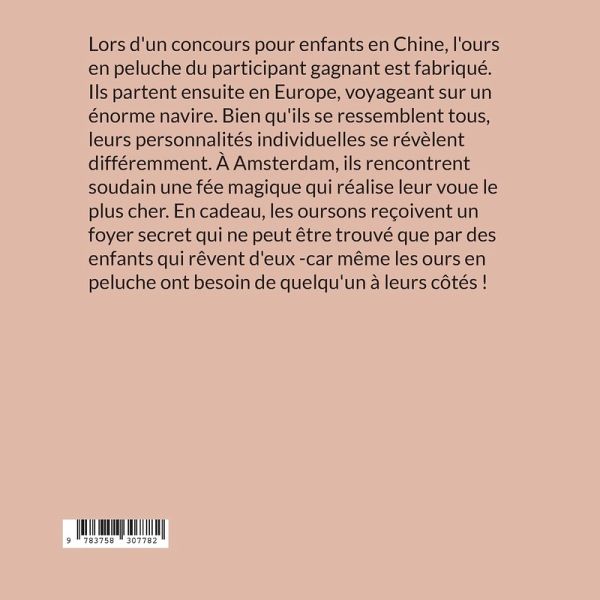 Lors d'un concours pour enfants en Chine, l'ours en peluche du participant gagnant est fabriqué. Ils partent ensuite en Europe, voyageant sur un énorme navire. Bien qu'ils se ressemblent tous, leurs personnalités individuelles se révèlent différemment. À Amsterdam, ils rencontrent soudain une fée magique qui réalise leur voue le plus cher. En cadeau, les oursons reçoivent un foyer secret qui ne peut être trouvé que par des enfants qui rêvent d'eux -car même les ours en peluche ont besoin de quelqu'un à leurs côtés !

9 783758 307782